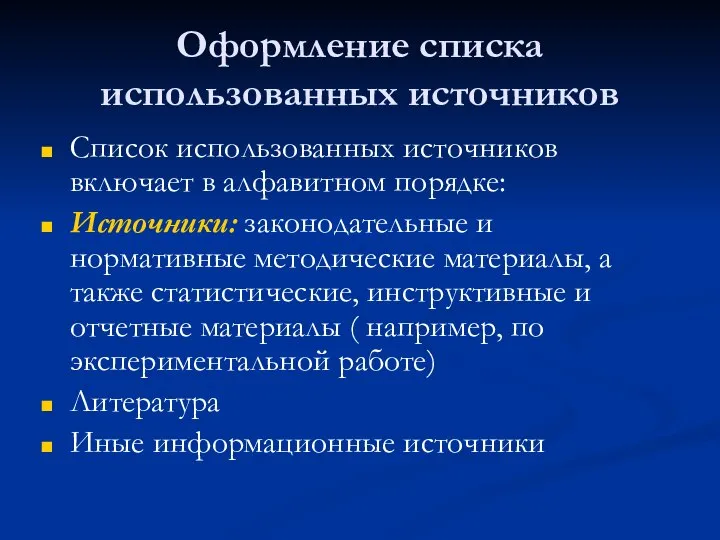 Оформление списка использованных источников

Список использованных источников включает в алфавитном порядке:

Источники: законодательные и нормативные методические материалы, а также статистические, инструктивные и отчетные материалы ( например, по экспериментальной работе)

Литература

Иные информационные источники